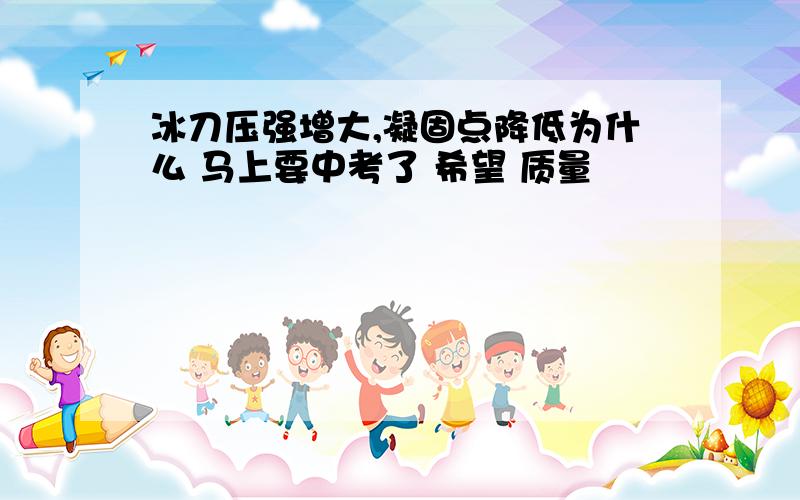 冰刀压强增大,凝固点降低为什么 马上要中考了 希望 质量